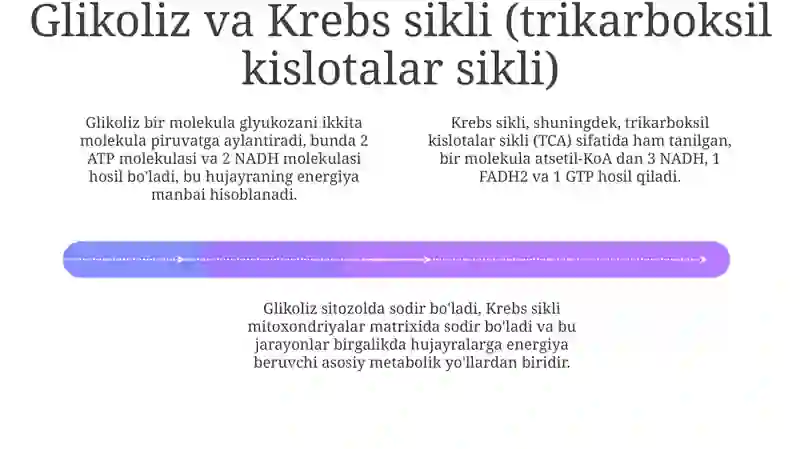 Glikoliz va Krebs sikli (trikarboksil kislotalar sikli)

Glikoliz bir molekula glyukozani ikkita molekula piruvatga aylantiradi, bunda 2 ATP molekulasi va 2 NADH molekulasi hosil bo'ladi, bu hujayraning energiya manbai hisoblanadi.

Krebs sikli, shuningdek, trikarboksil kislotalar sikli (TCA) sifatida ham tanilgan, bir molekula atsetil-KoA dan 3 NADH, 1 FADH2 va 1 GTP hosil qiladi.

Glikoliz sitozolda sodir bo'ladi, Krebs sikli mitoxondriyalar matrixida sodir bo'ladi va bu jarayonlar birgalikda hujayralarga energiya beruvchi asosiy metabolik yo'llardan biridir.